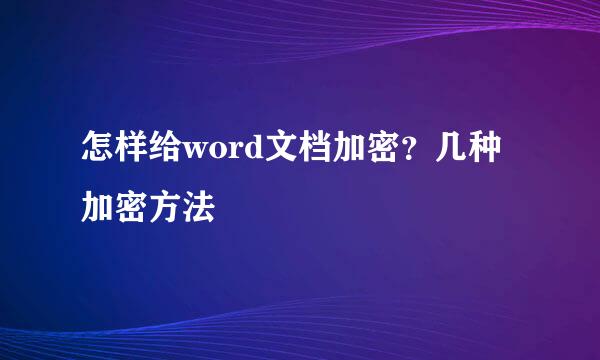 怎样给word文档加密？几种加密方法